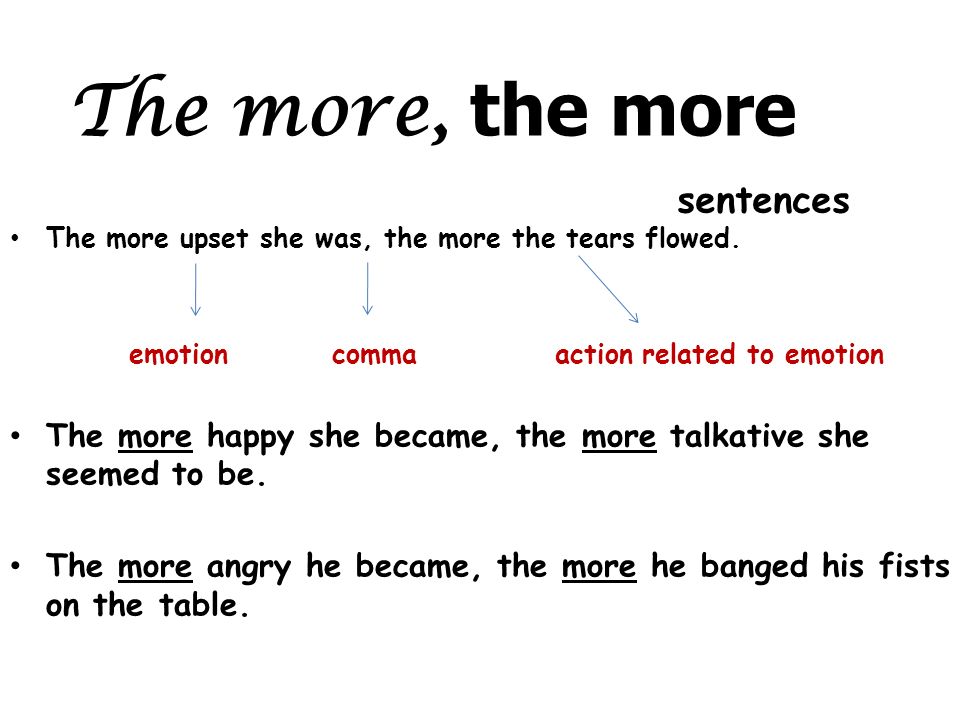 The more, the more

sentences

• The more upset she was, the more the tears flowed.

emotion comma action related to emotion

• The more happy she became, the more talkative she seemed to be.

• The more angry he became, the more he banged his fists on the table.